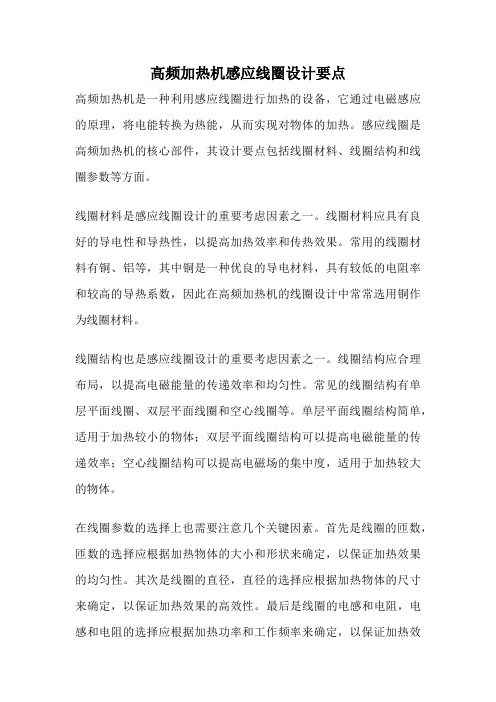 高频加热机感应线圈设计要点

高频加热机是一种利用感应线圈进行加热的设备，它通过电磁感应的原理，将电能转换为热能，从而实现对物体的加热。感应线圈是高频加热机的核心部件，其设计要点包括线圈材料、线圈结构和线圈参数等方面。

线圈材料是感应线圈设计的重要考虑因素之一。线圈材料应具有良好的导电性和导热性，以提高加热效率和传热效果。常用的线圈材料有铜、铝等，其中铜是一种优良的导电材料，具有较低的电阻率和较高的导热系数，因此在高频加热机的线圈设计中常常选用铜作为线圈材料。

线圈结构也是感应线圈设计的重要考虑因素之一。线圈结构应合理布局，以提高电磁能量的传递效率和均匀性。常见的线圈结构有单层平面线圈、双层平面线圈和空心线圈等。单层平面线圈结构简单，适用于加热较小的物体；双层平面线圈结构可以提高电磁能量的传递效率；空心线圈结构可以提高电磁场的集中度，适用于加热较大的物体。

在线圈参数的选择上也需要注意几个关键因素。首先是线圈的匝数，匝数的选择应根据加热物体的大小和形状来确定，以保证加热效果的均匀性。其次是线圈的直径，直径的选择应根据加热物体的尺寸来确定，以保证加热效果的高效性。最后是线圈的电感和电阻，电感和电阻的选择应根据加热功率和工作频率来确定，以保证加热效